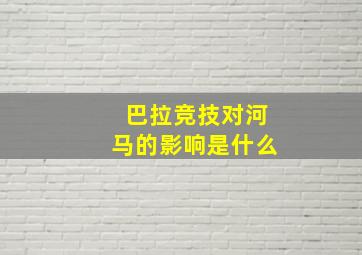 巴拉竞技对河马的影响是什么